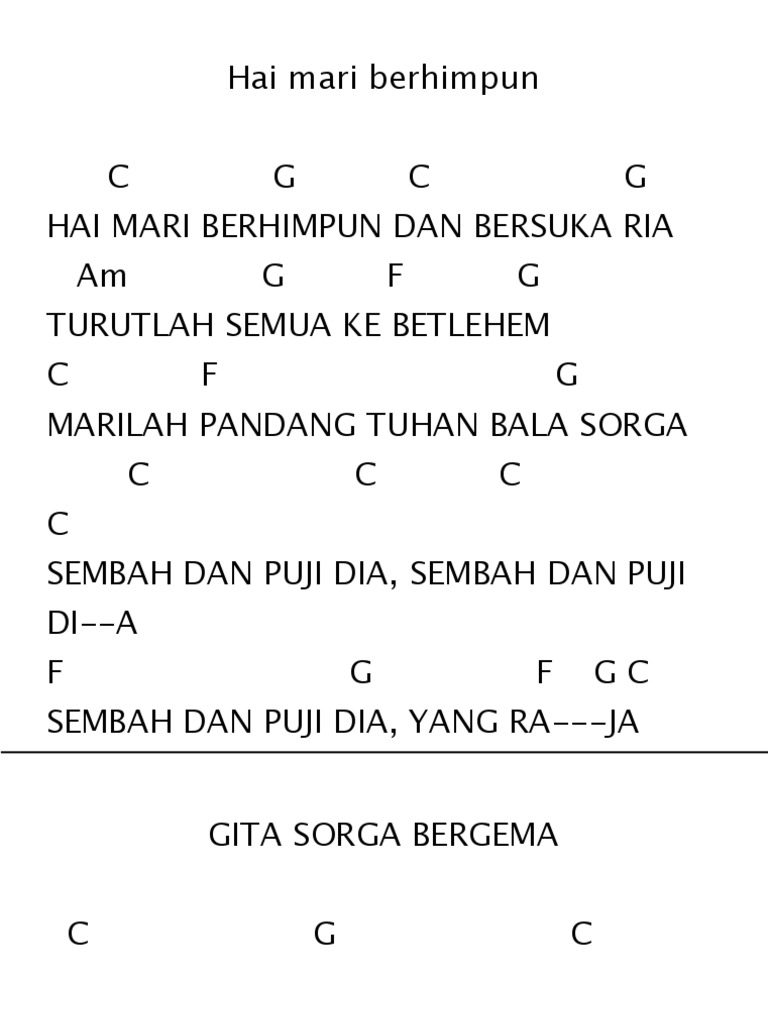 Hai mari berhimpun

C G C G
HAI MARI BERHIMPUN DAN BERSUKA RIA
Am G F G
TURUTLAH SEMUA KE BETLEHEM
C F G
MARILAH PANDANG TUHAN BALA SORGA
C C C
C
SEMBAH DAN PUJI DIA, SEMBAH DAN PUJI DI--A
F G F G C
SEMBAH DAN PUJI DIA, YANG RA---JA

GITA SORGA BERGEMA

C G C